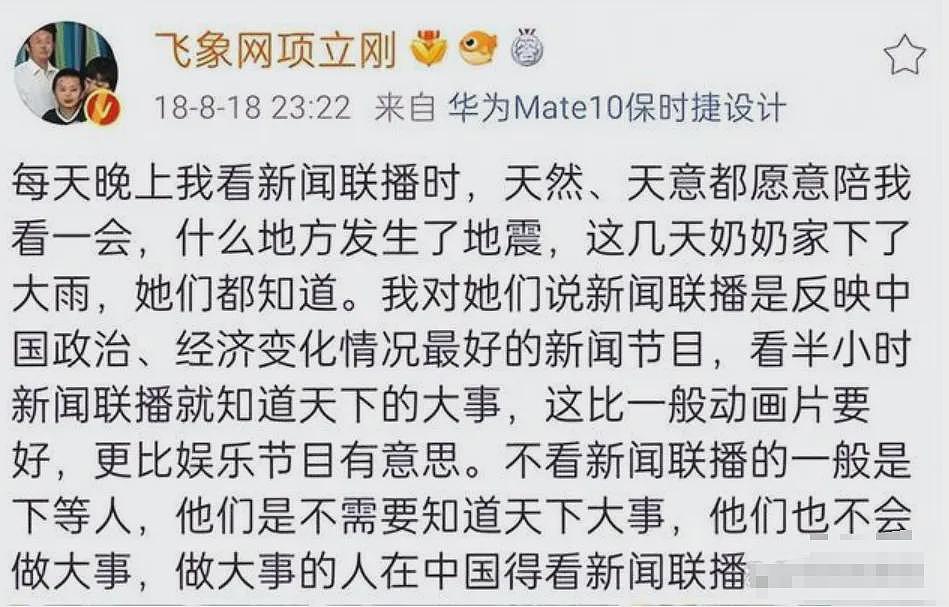 飞象网项立刚

18-8-18 23:22 来自 华为Mate10保时捷设计

每天晚上我看新闻联播时，天然、天意都愿意陪我看一会，什么地方发生了地震，这几天奶奶家下了大雨，她们都知道。我对她们说新闻联播是反映中国政治、经济变化情况最好的新闻节目，看半小时新闻联播就知道天下的大事，这比一般动画片要好，更比娱乐节目有意思。不看新闻联播的一般是下等人，他们是不需要知道天下大事，他们也不会做大事，做大事的人在中国得看新闻联播